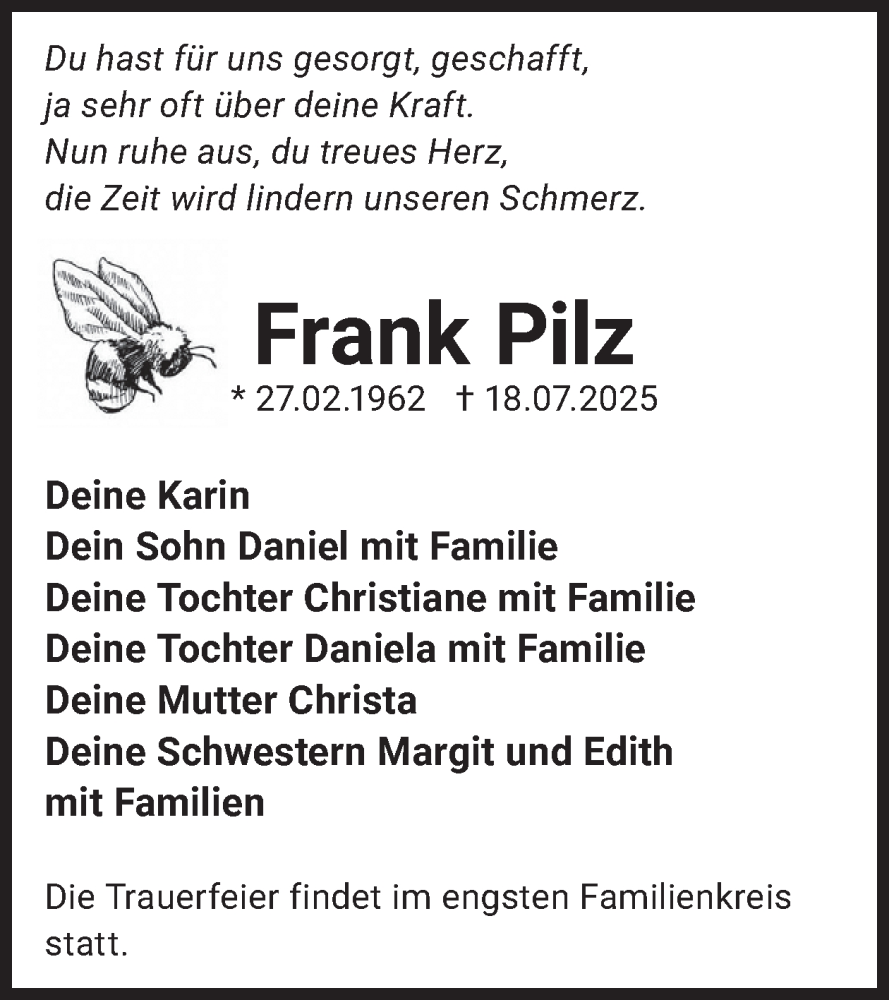 Du hast für uns gesorgt, geschafft,
ja sehr oft über deine Kraft.
Nun ruhe aus, du treues Herz,
die Zeit wird lindern unseren Schmerz.

Frank Pilz

* 27.02.1962 † 18.07.2025

Deine Karin
Dein Sohn Daniel mit Familie
Deine Tochter Christiane mit Familie
Deine Tochter Daniela mit Familie
Deine Mutter Christa
Deine Schwestern Margit und Edith mit Familien

Die Trauerfeier findet im engsten Familienkreis statt.